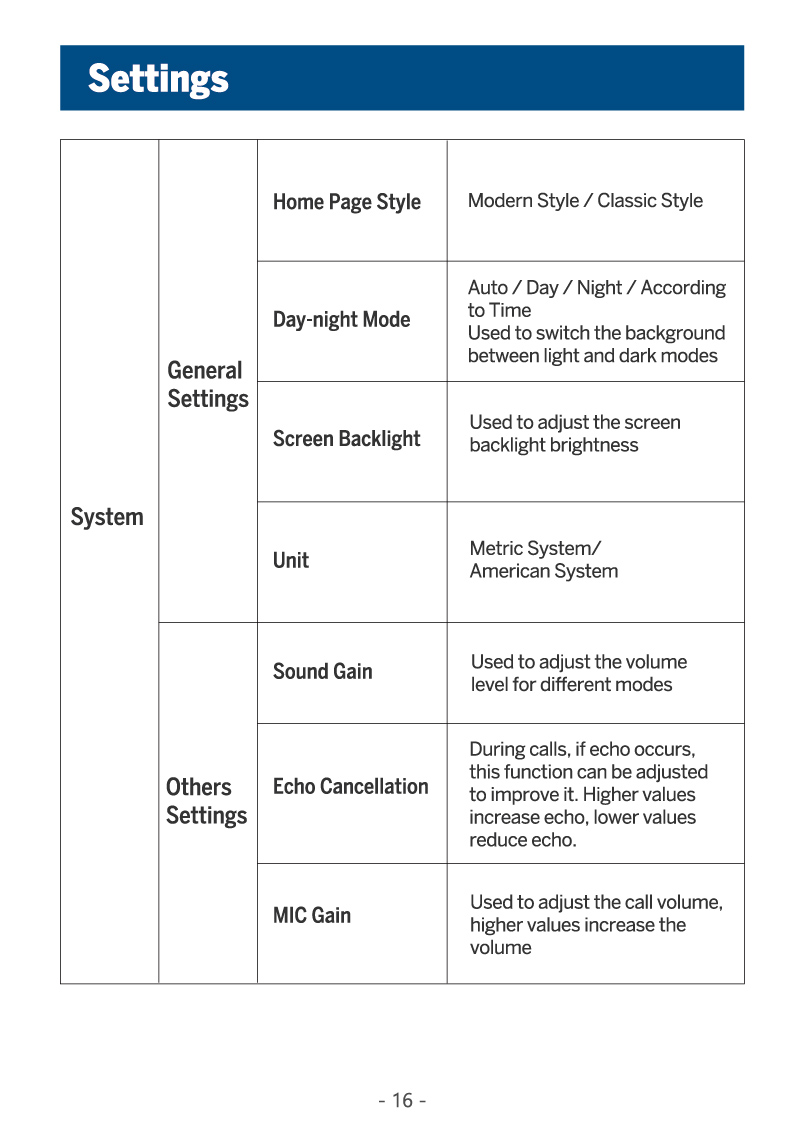 Settings

| System | General Settings | Home Page Style | Modern Style / Classic Style |
|---|---|---|---|
| | | Day-night Mode | Auto / Day / Night / According to Time Used to switch the background between light and dark modes |
| | | Screen Backlight | Used to adjust the screen backlight brightness |
| | | Unit | Metric System/ American System |
| | Others Settings | Sound Gain | Used to adjust the volume level for different modes |
| | | Echo Cancellation | During calls, if echo occurs, this function can be adjusted to improve it. Higher values increase echo, lower values reduce echo. |
| | | MIC Gain | Used to adjust the call volume, higher values increase the volume |

- 16 -